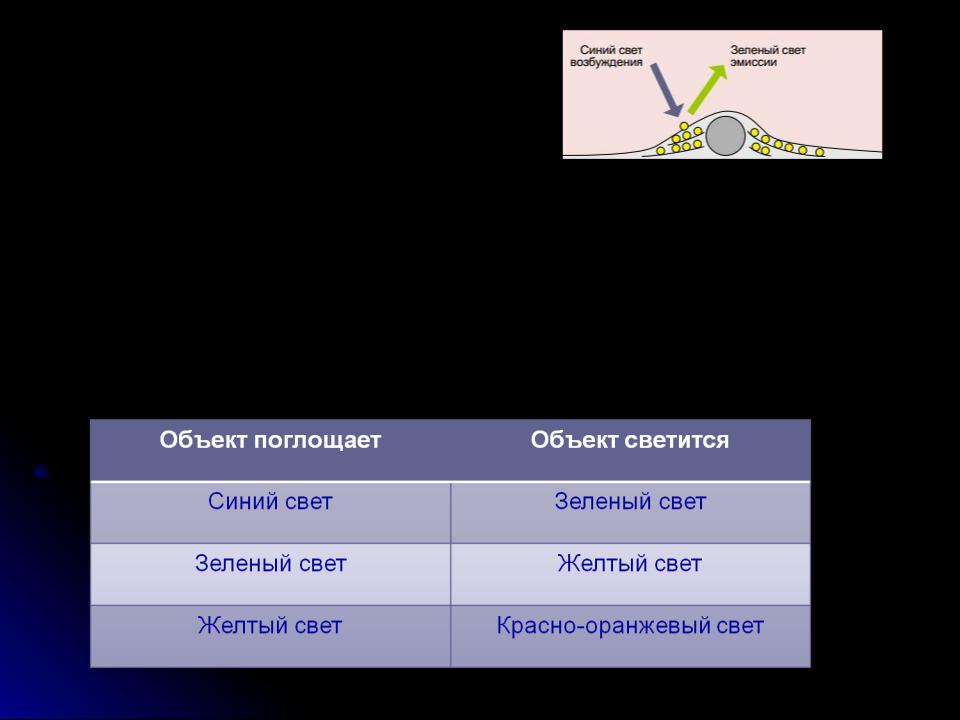 Синий свет возбуждения

Зеленый свет эмиссии

| Объект поглощает | Объект светится |
|---|---|
| Синий свет | Зеленый свет |
| Зеленый свет | Желтый свет |
| Желтый свет | Красно-оранжевый свет |